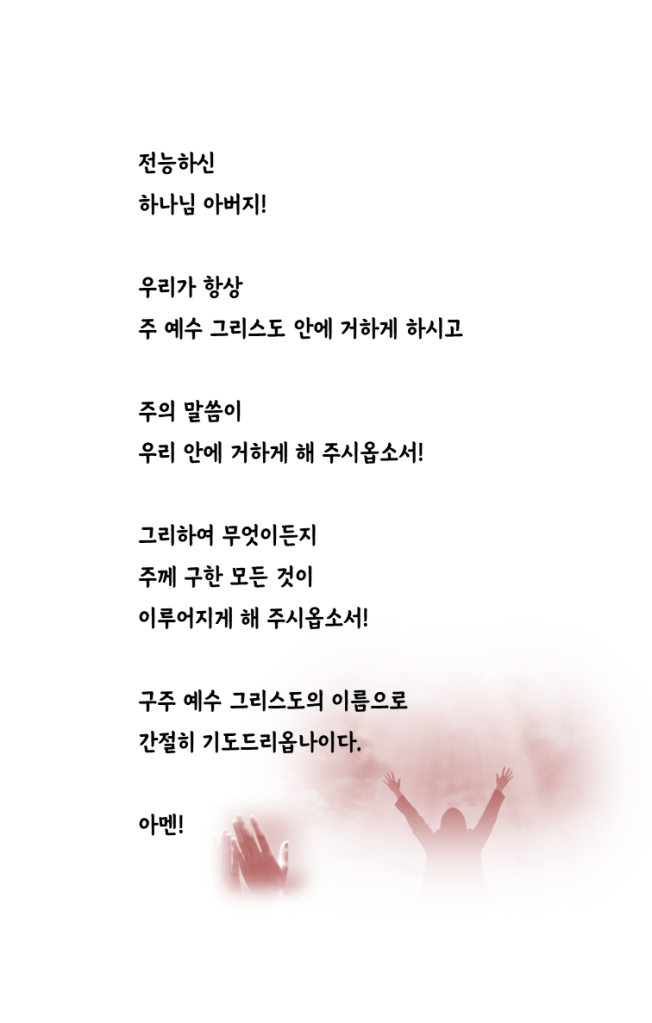 전능하신
하나님 아버지!

우리가 항상
주 예수 그리스도 안에 거하게 하시고

주의 말씀이
우리 안에 거하게 해 주시옵소서!

그리하여 무엇이든지
주께 구한 모든 것이
이루어지게 해 주시옵소서!

구주 예수 그리스도의 이름으로
간절히 기도드리옵나이다.

아멘!